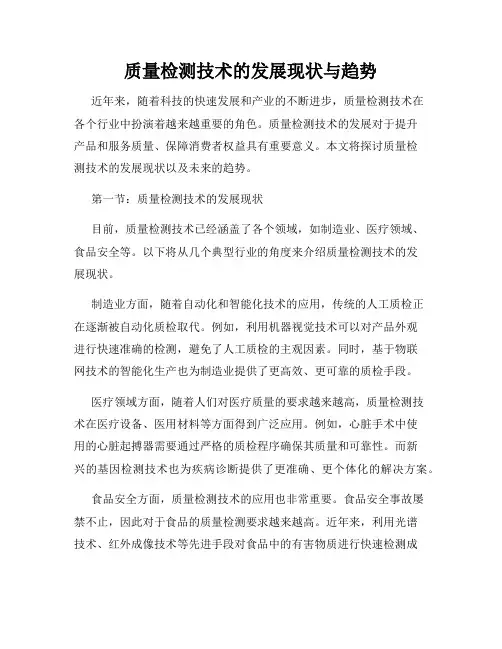 质量检测技术的发展现状与趋势

近年来，随着科技的快速发展和产业的不断进步，质量检测技术在各个行业中扮演着越来越重要的角色。质量检测技术的发展对于提升产品和服务质量、保障消费者权益具有重要意义。本文将探讨质量检测技术的发展现状以及未来的趋势。

第一节：质量检测技术的发展现状

目前，质量检测技术已经涵盖了各个领域，如制造业、医疗领域、食品安全等。以下将从几个典型行业的角度来介绍质量检测技术的发展现状。

制造业方面，随着自动化和智能化技术的应用，传统的人工质检正在逐渐被自动化质检取代。例如，利用机器视觉技术可以对产品外观进行快速准确的检测，避免了人工质检的主观因素。同时，基于物联网技术的智能化生产也为制造业提供了更高效、更可靠的质检手段。

医疗领域方面，随着人们对医疗质量的要求越来越高，质量检测技术在医疗设备、医用材料等方面得到广泛应用。例如，心脏手术中使用的心脏起搏器需要通过严格的质检程序确保其质量和可靠性。而新兴的基因检测技术也为疾病诊断提供了更准确、更个体化的解决方案。

食品安全方面，质量检测技术的应用也非常重要。食品安全事故屡禁不止，因此对于食品的质量检测要求越来越高。近年来，利用光谱技术、红外成像技术等先进手段对食品中的有害物质进行快速检测成